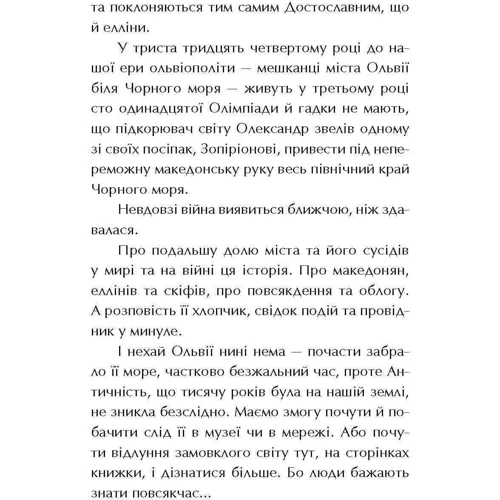 та поклоняються тим самим Достославним, що й елліни.

У триста тридцять четвертому році до нашої ери ольвіополіти — мешканці міста Ольвії біля Чорного моря — живуть у третьому році сто одинадцятої Олімпіади й гадки не мають, що підкорювач світу Олександр звелів одному зі своїх посіпак, Зопіріонові, привести під непереможну македонську руку весь північний край Чорного моря.

Невдовзі війна виявиться ближчою, ніж здавалася.

Про подальшу долю міста та його сусідів у мирі та на війні ця історія. Про македонян, еллінів та скіфів, про повсякдення та облогу. А розповість її хлопчик, свідок подій та провідник у минуле.

І нехай Ольвії нині нема — почасти забрало її море, частково безжальний час, проте Античність, що тисячу років була на нашій землі, не зникла безслідно. Маємо змогу почути й побачити слід її в музеї чи в мережі. Або почути відлуння замовклого світу тут, на сторінках книжки, і дізнатися більше. Бо люди бажають знати повсякчас...